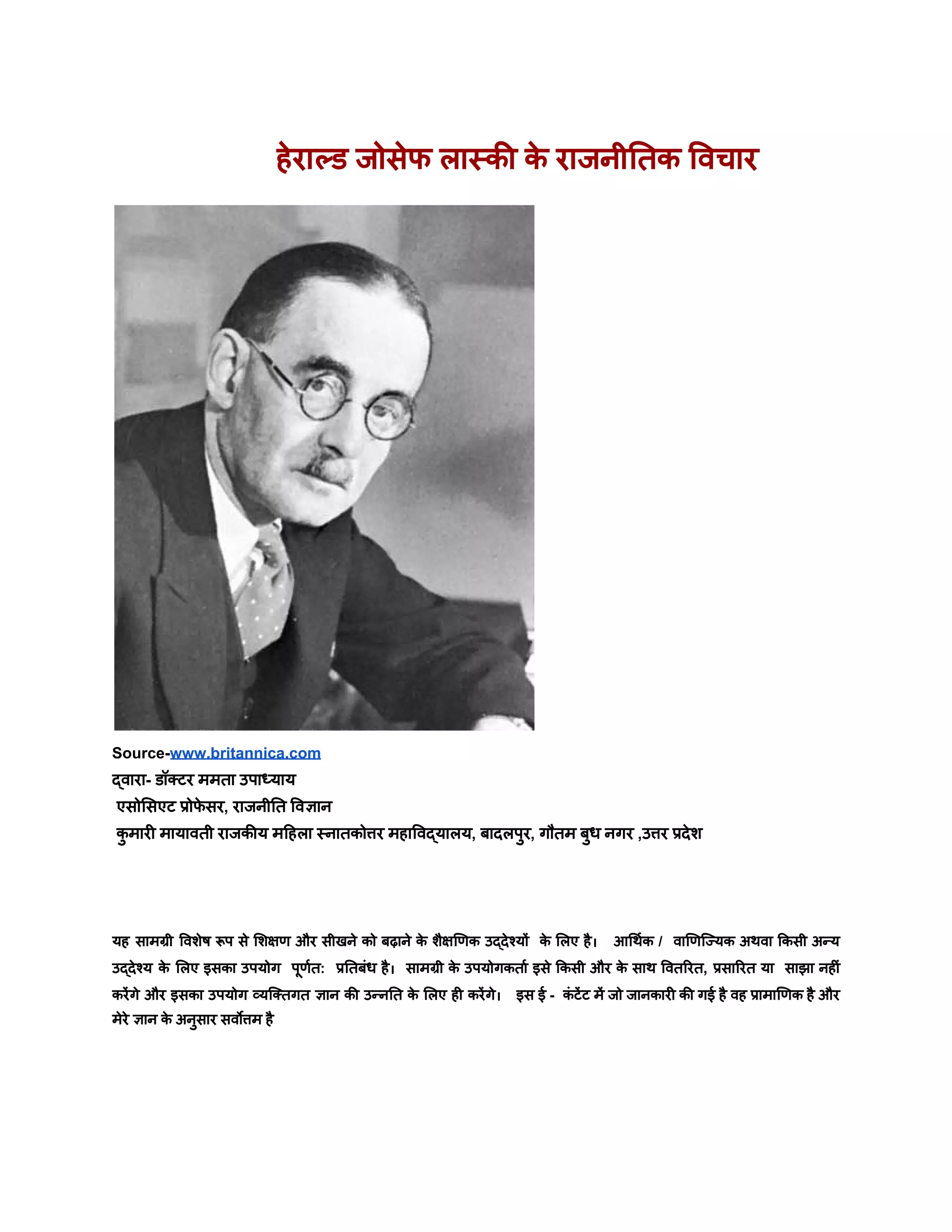 हेराल्ड जोसेफ लास्की के राजनीतिक विचार

Source-www.britannica.com
द्वारा- डॉक्टर ममता उपाध्याय
एसोसिएट प्रोफेसर, राजनीति विज्ञान
कुमारी मायावती राजकीय महिला स्नातकोत्तर महाविद्यालय, बादलपुर, गौतम बुध नगर ,उत्तर प्रदेश

यह सामग्री विशेष रूप से शिक्षण और सीखने को बढ़ाने के शैक्षणिक उद्देश्यों के लिए है। आर्थिक / वाणिज्यिक अथवा किसी अन्य उद्देश्य के लिए इसका उपयोग पूर्णत: प्रतिबंध है। सामग्री के उपयोगकर्ता इसे किसी और के साथ वितरित, प्रसारित या साझा नहीं करेंगे और इसका उपयोग व्यक्तिगत ज्ञान की उन्नति के लिए ही करेंगे। इस ई - कंटेंट में जो जानकारी की गई है वह प्रामाणिक है और मेरे ज्ञान के अनुसार सर्वोत्तम है